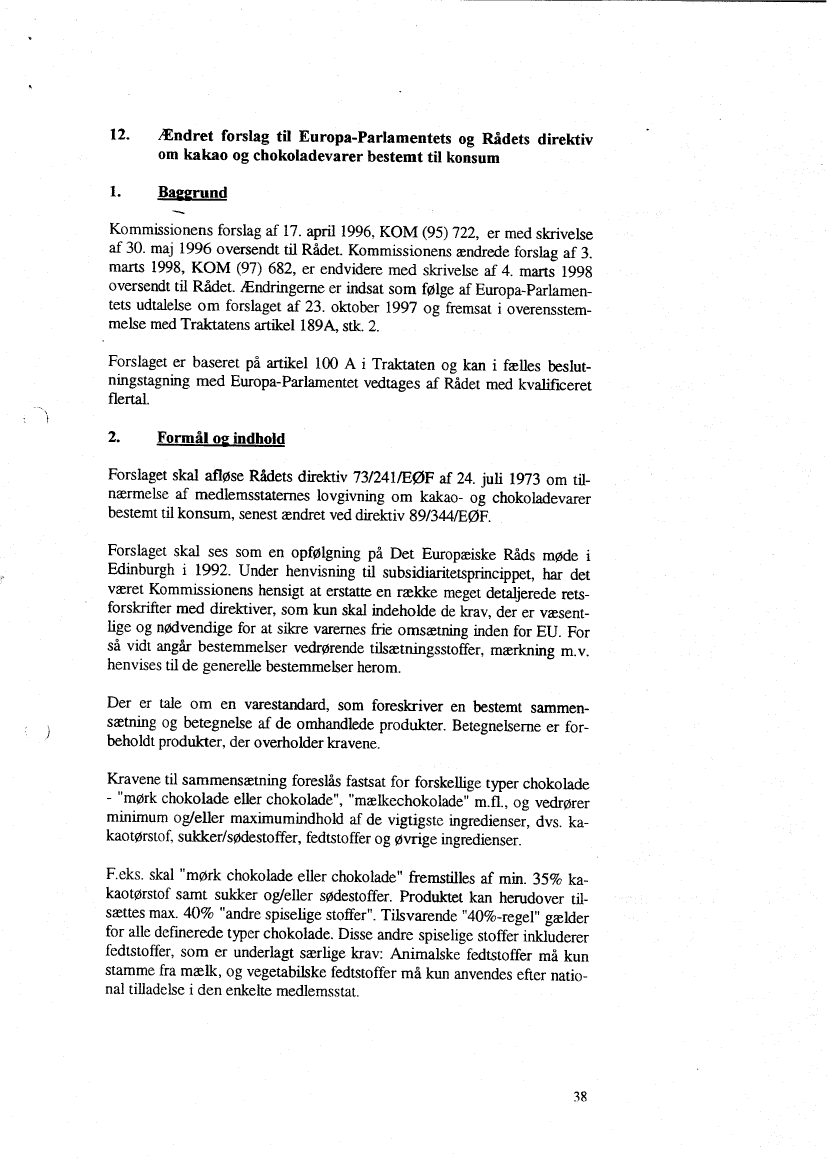 12. Ændret forslag til Europa-Parlamentets og Rådets direktiv om kakao og chokoladevarer bestemt til konsum

1. Baggrund

Kommissionens forslag af 17. april 1996, KOM (95) 722, er med skrivelse af 30. maj 1996 oversendt til Rådet. Kommissionens ændrede forslag af 3. marts 1998, KOM (97) 682, er endvidere med skrivelse af 4. marts 1998 oversendt til Rådet. Ændringerne er indsat som følge af Europa-Parlamentets udtalelse om forslaget af 23. oktober 1997 og fremsat i overensstemmelse med Traktatens artikel 189A, stk. 2.

Forslaget er baseret på artikel 100 A i Traktaten og kan i fælles beslutningstagning med Europa-Parlamentet vedtages af Rådet med kvalificeret flertal.

2. Formål og indhold

Forslaget skal afløse Rådets direktiv 73/241/EØF af 24. juli 1973 om tilnærmelse af medlemsstaternes lovgivning om kakao- og chokoladevarer bestemt til konsum, senest ændret ved direktiv 89/344/EØF.

Forslaget skal ses som en opfølgning på Det Europæiske Råds møde i Edinburgh i 1992. Under henvisning til subsidiaritetsprincippet, har det været Kommissionens hensigt at erstatte en række meget detaljerede retsforskrifter med direktiver, som kun skal indeholde de krav, der er væsentlige og nødvendige for at sikre varernes frie omsætning inden for EU. For så vidt angår bestemmelser vedrørende tilsætningsstoffer, mærkning m.v. henvises til de generelle bestemmelser herom.

Der er tale om en varestandard, som foreskriver en bestemt sammensætning og betegnelse af de omhandlede produkter. Betegnelserne er forbeholdt produkter, der overholder kravene.

Kravene til sammensætning foreslås fastsat for forskellige typer chokolade - "mørk chokolade eller chokolade", "mælkechokolade" m.fl., og vedrører minimum og/eller maximumindhold af de vigtigste ingredienser, dvs. kakaotørstof, sukker/sødestoffer, fedtstoffer og øvrige ingredienser.

F.eks. skal "mørk chokolade eller chokolade" fremstilles af min. 35% kakaotørstof samt sukker og/eller sødestoffer. Produktet kan herudover tilsættes max. 40% "andre spiselige stoffer". Tilsvarende "40%-regel" gælder for alle definerede typer chokolade. Disse andre spiselige stoffer inkluderer fedtstoffer, som er underlagt særlige krav: Animalske fedtstoffer må kun stamme fra mælk, og vegetabilske fedtstoffer må kun anvendes efter national tilladelse i den enkelte medlemsstat.

38